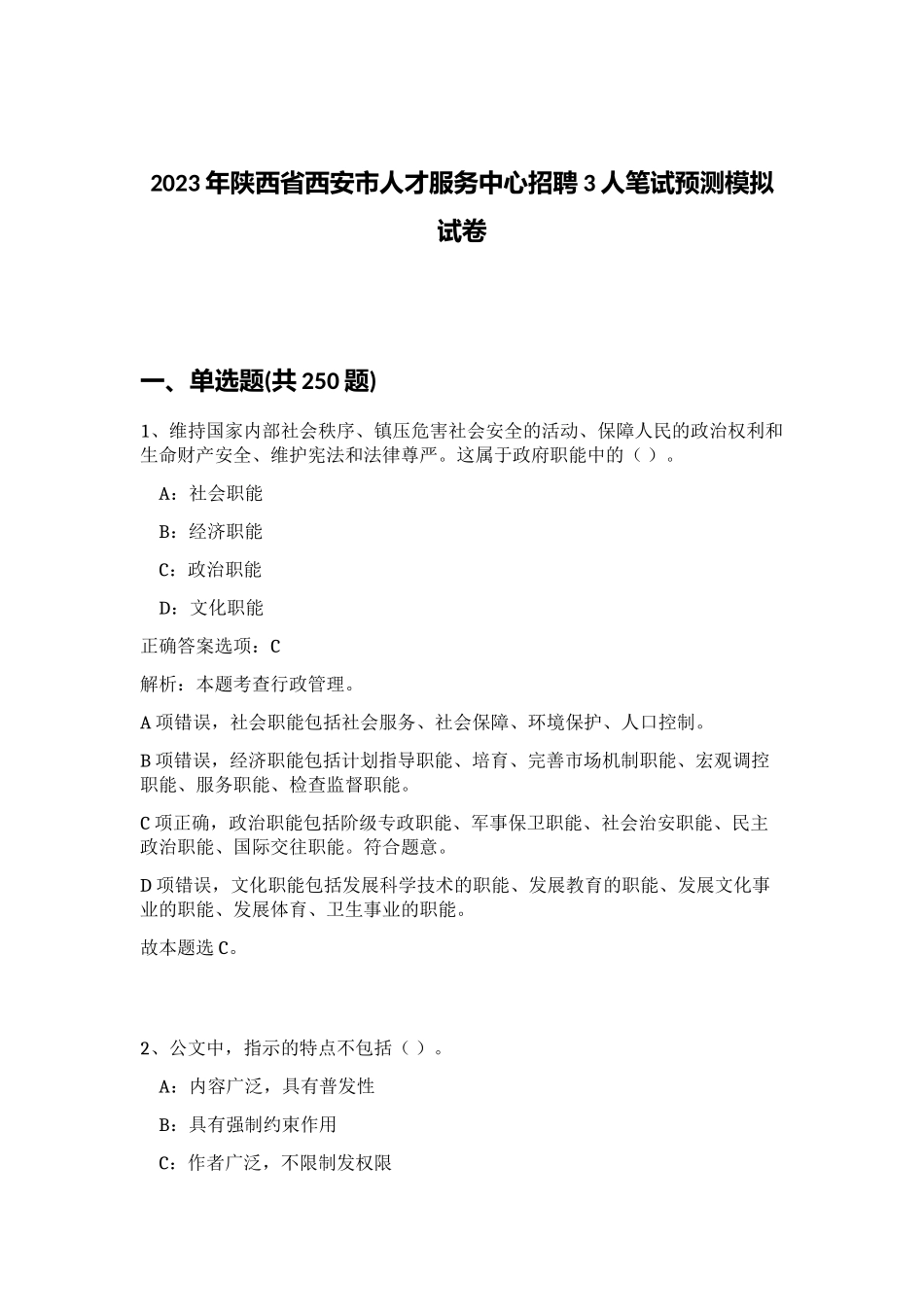 2023年陕西省西安市人才服务中心招聘3人笔试预测模拟试卷

一、单选题(共250题)

1、维持国家内部社会秩序、镇压危害社会安全的活动、保障人民的政治权利和生命财产安全、维护宪法和法律尊严。这属于政府职能中的（）。

A：社会职能

B：经济职能

C：政治职能

D：文化职能

正确答案选项：C

解析：本题考查行政管理。

A项错误，社会职能包括社会服务、社会保障、环境保护、人口控制。

B项错误，经济职能包括计划指导职能、培育、完善市场机制职能、宏观调控职能、服务职能、检查监督职能。

C项正确，政治职能包括阶级专政职能、军事保卫职能、社会治安职能、民主政治职能、国际交往职能。符合题意。

D项错误，文化职能包括发展科学技术的职能、发展教育的职能、发展文化事业的职能、发展体育、卫生事业的职能。

故本题选C。

2、公文中，指示的特点不包括（）。

A：内容广泛，具有普发性

B：具有强制约束作用

C：作者广泛，不限制发权限